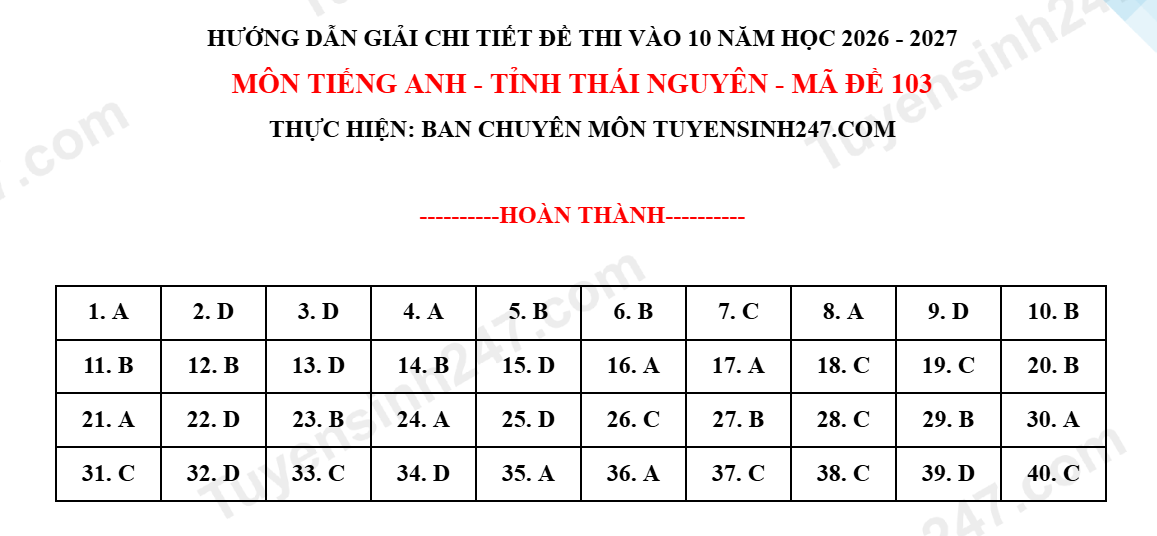 HƯỚNG DẪN GIẢI CHI TIẾT ĐỀ THI VÀO 10 NĂM HỌC 2026 - 2027
MÔN TIẾNG ANH - TỈNH THÁI NGUYÊN - MÃ ĐỀ 103
THỰC HIỆN: BAN CHUYÊN MÔN TUYENSINH247.COM

----------HOÀN THÀNH----------

| 1. A | 2. D | 3. D | 4. A | 5. B | 6. B | 7. C | 8. A | 9. D | 10. B |
|---|---|---|---|---|---|---|---|---|---|
| 11. B | 12. B | 13. D | 14. B | 15. D | 16. A | 17. A | 18. C | 19. C | 20. B |
| 21. A | 22. D | 23. B | 24. A | 25. D | 26. C | 27. B | 28. C | 29. B | 30. A |
| 31. C | 32. D | 33. C | 34. D | 35. A | 36. A | 37. C | 38. C | 39. D | 40. C |

Tuyensinh247.com